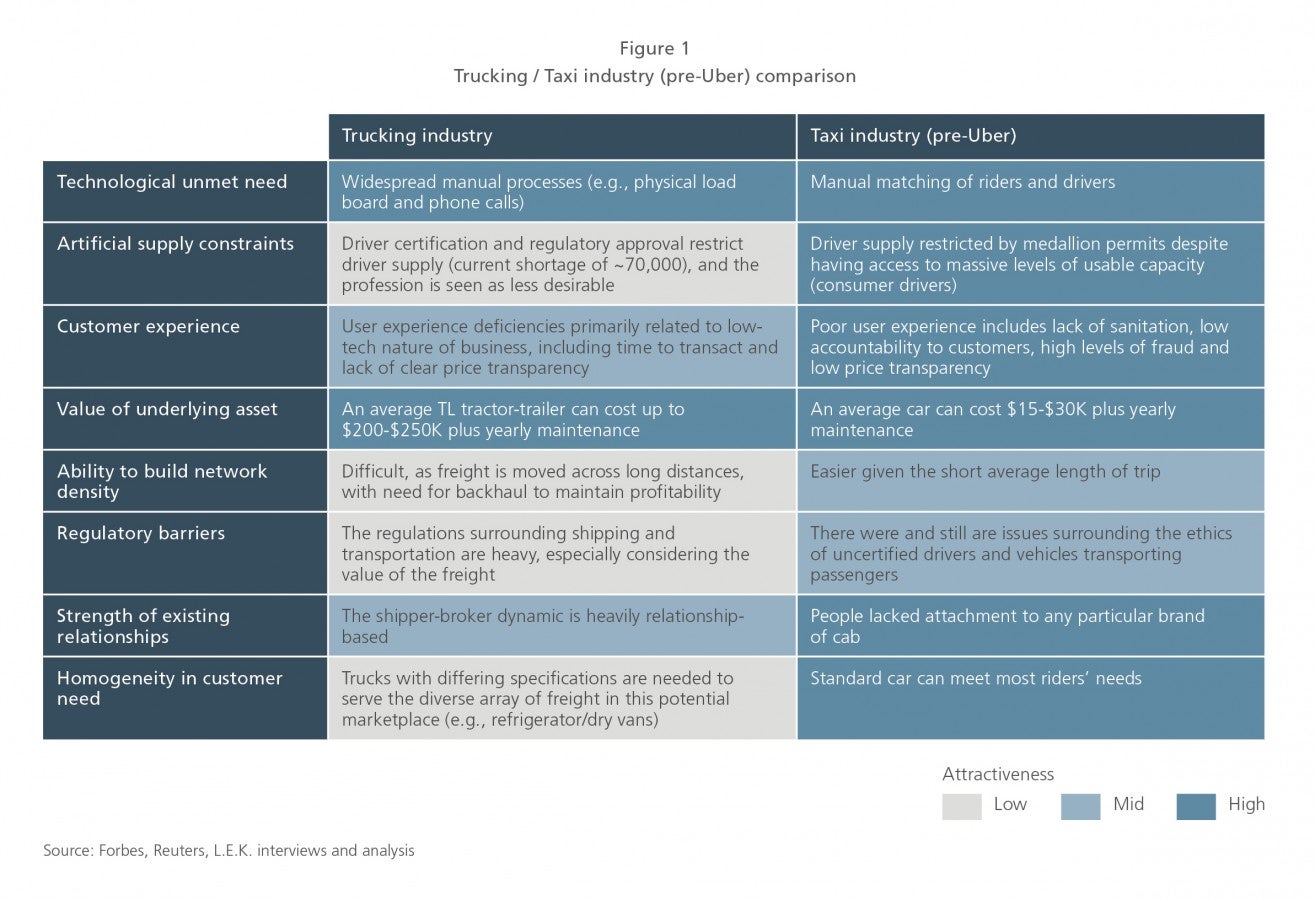 Figure 1
Trucking / Taxi industry (pre-Uber) comparison

| | Trucking industry | Taxi industry (pre-Uber) |
|---|---|---|
| Technological unmet need | Widespread manual processes (e.g., physical load board and phone calls) | Manual matching of riders and drivers |
| Artificial supply constraints | Driver certification and regulatory approval restrict driver supply (current shortage of ~70,000), and the profession is seen as less desirable | Driver supply restricted by medallion permits despite having access to massive levels of usable capacity (consumer drivers) |
| Customer experience | User experience deficiencies primarily related to low-tech nature of business, including time to transact and lack of clear price transparency | Poor user experience includes lack of sanitation, low accountability to customers, high levels of fraud and low price transparency |
| Value of underlying asset | An average TL tractor-trailer can cost up to \$200-\$250K plus yearly maintenance | An average car can cost \$15-\$30K plus yearly maintenance |
| Ability to build network density | Difficult, as freight is moved across long distances, with need for backhaul to maintain profitability | Easier given the short average length of trip |
| Regulatory barriers | The regulations surrounding shipping and transportation are heavy, especially considering the value of the freight | There were and still are issues surrounding the ethics of uncertified drivers and vehicles transporting passengers |
| Strength of existing relationships | The shipper-broker dynamic is heavily relationship-based | People lacked attachment to any particular brand of cab |
| Homogeneity in customer need | Trucks with differing specifications are needed to serve the diverse array of freight in this potential marketplace (e.g., refrigerator/dry vans) | Standard car can meet most riders' needs |

Attractiveness
Low Mid High

Source: Forbes, Reuters, L.E.K. interviews and analysis